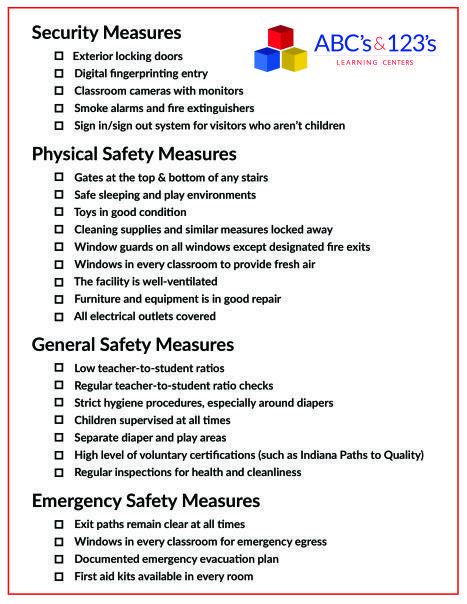 Security Measures

ABC's & 123's
LEARNING CENTERS

☐ Exterior locking doors
☐ Digital fingerprinting entry
☐ Classroom cameras with monitors
☐ Smoke alarms and fire extinguishers
☐ Sign in/sign out system for visitors who aren't children

Physical Safety Measures

☐ Gates at the top & bottom of any stairs
☐ Safe sleeping and play environments
☐ Toys in good condition
☐ Cleaning supplies and similar measures locked away
☐ Window guards on all windows except designated fire exits
☐ Windows in every classroom to provide fresh air
☐ The facility is well-ventilated
☐ Furniture and equipment is in good repair
☐ All electrical outlets covered

General Safety Measures

☐ Low teacher-to-student ratios
☐ Regular teacher-to-student ratio checks
☐ Strict hygiene procedures, especially around diapers
☐ Children supervised at all times
☐ Separate diaper and play areas
☐ High level of voluntary certifications (such as Indiana Paths to Quality)
☐ Regular inspections for health and cleanliness

Emergency Safety Measures

☐ Exit paths remain clear at all times
☐ Windows in every classroom for emergency egress
☐ Documented emergency evacuation plan
☐ First aid kits available in every room